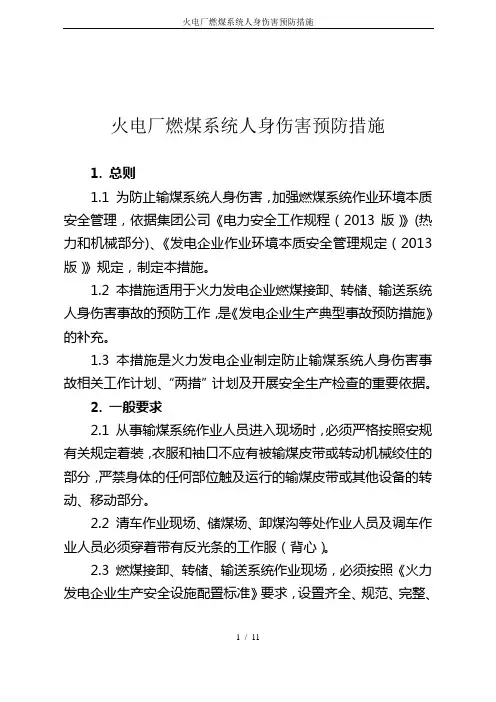 火电厂燃煤系统人身伤害预防措施

火电厂燃煤系统人身伤害预防措施

1. 总则

1.1 为防止输煤系统人身伤害，加强燃煤系统作业环境本质安全管理，依据集团公司《电力安全工作规程（2013 版）》(热力和机械部分)、《发电企业作业环境本质安全管理规定（2013 版）》规定，制定本措施。

1.2 本措施适用于火力发电企业燃煤接卸、转储、输送系统人身伤害事故的预防工作，是《发电企业生产典型事故预防措施》的补充。

1.3 本措施是火力发电企业制定防止输煤系统人身伤害事故相关工作计划、“两措”计划及开展安全生产检查的重要依据。

2. 一般要求

2.1 从事输煤系统作业人员进入现场时，必须严格按照安规有关规定着装，衣服和袖口不应有被输煤皮带或转动机械绞住的部分，严禁身体的任何部位触及运行的输煤皮带或其他设备的转动、移动部分。

2.2 清车作业现场、储煤场、卸煤沟等处作业人员及调车作业人员必须穿着带有反光条的工作服（背心）。

2.3 燃煤接卸、转储、输送系统作业现场，必须按照《火力发电企业生产安全设施配置标准》要求，设置齐全、规范、完整、

1 / 11